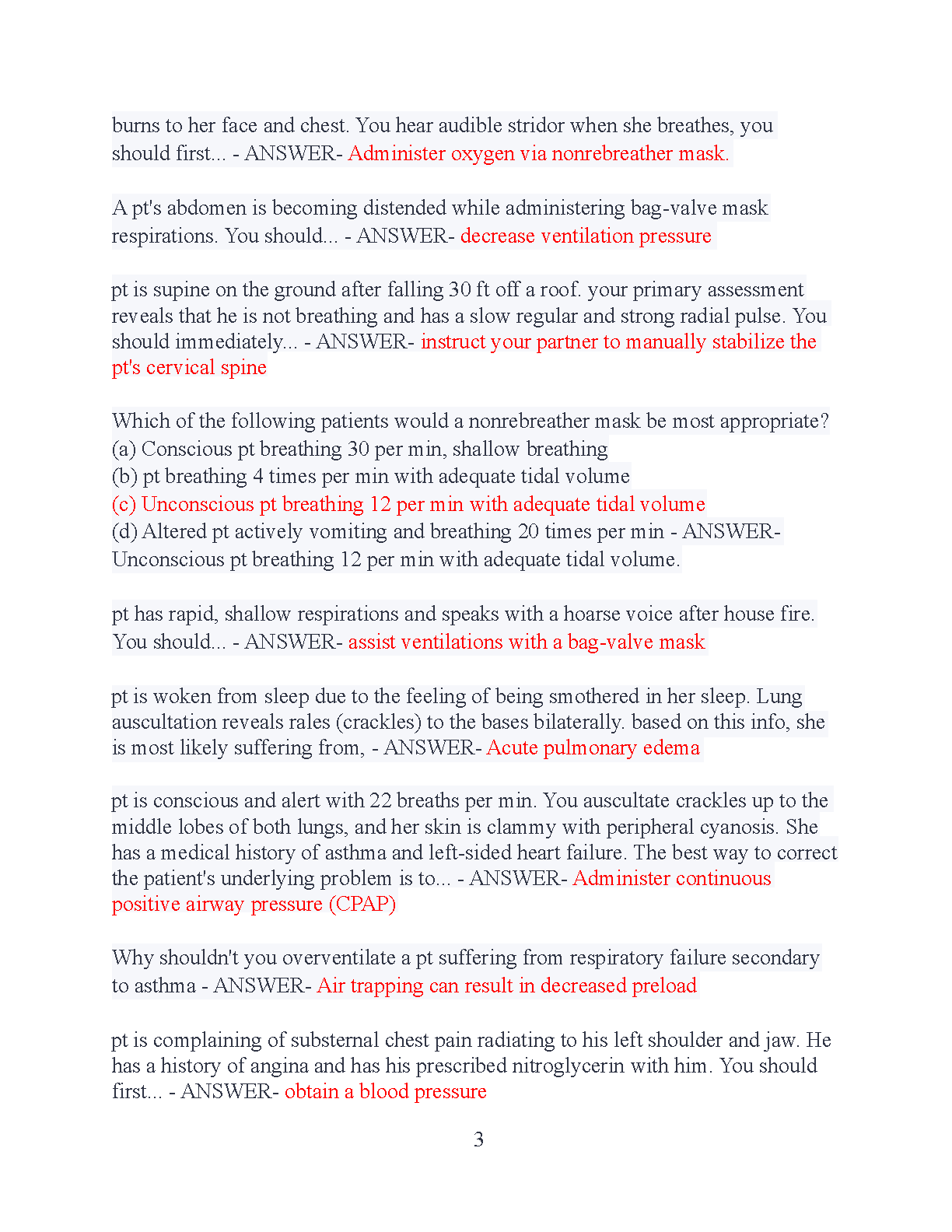 burns to her face and chest. You hear audible stridor when she breathes, you should first... - ANSWER- Administer oxygen via nonrebreather mask.

A pt's abdomen is becoming distended while administering bag-valve mask respirations. You should... - ANSWER- decrease ventilation pressure

pt is supine on the ground after falling 30 ft off a roof. your primary assessment reveals that he is not breathing and has a slow regular and strong radial pulse. You should immediately... - ANSWER- instruct your partner to manually stabilize the pt's cervical spine

Which of the following patients would a nonrebreather mask be most appropriate?
(a) Conscious pt breathing 30 per min, shallow breathing
(b) pt breathing 4 times per min with adequate tidal volume
(c) Unconscious pt breathing 12 per min with adequate tidal volume
(d) Altered pt actively vomiting and breathing 20 times per min - ANSWER- Unconscious pt breathing 12 per min with adequate tidal volume.

pt has rapid, shallow respirations and speaks with a hoarse voice after house fire. You should... - ANSWER- assist ventilations with a bag-valve mask

pt is woken from sleep due to the feeling of being smothered in her sleep. Lung auscultation reveals rales (crackles) to the bases bilaterally. based on this info, she is most likely suffering from, - ANSWER- Acute pulmonary edema

pt is conscious and alert with 22 breaths per min. You auscultate crackles up to the middle lobes of both lungs, and her skin is clammy with peripheral cyanosis. She has a medical history of asthma and left-sided heart failure. The best way to correct the patient's underlying problem is to... - ANSWER- Administer continuous positive airway pressure (CPAP)

Why shouldn't you overventilate a pt suffering from respiratory failure secondary to asthma - ANSWER- Air trapping can result in decreased preload

pt is complaining of substernal chest pain radiating to his left shoulder and jaw. He has a history of angina and has his prescribed nitroglycerin with him. You should first... - ANSWER- obtain a blood pressure

3